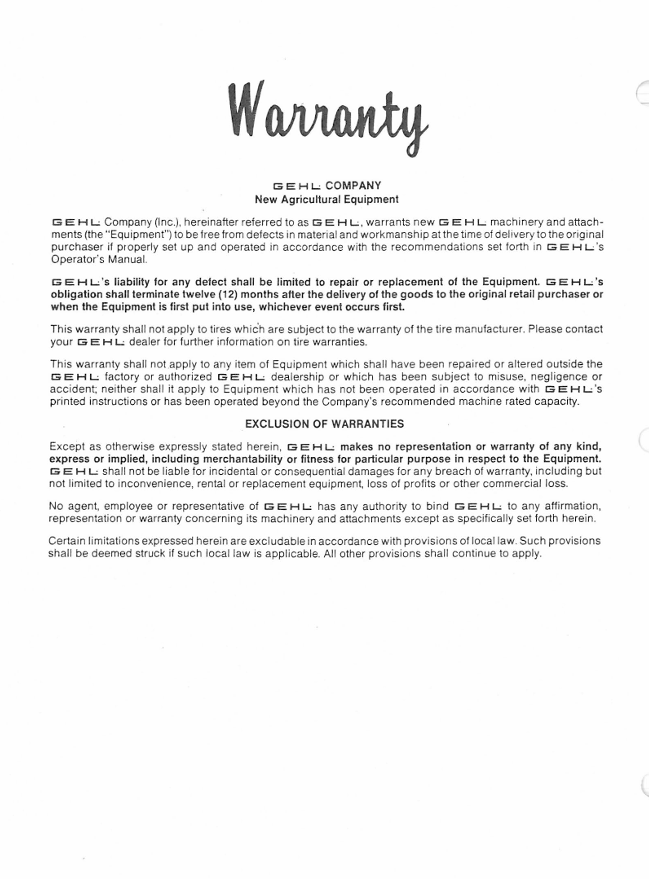 Warranty

GEHL COMPANY
New Agricultural Equipment

GEHL Company (Inc.), hereinafter referred to as GEHL, warrants new GEHL machinery and attachments (the "Equipment") to be free from defects in material and workmanship at the time of delivery to the original purchaser if properly set up and operated in accordance with the recommendations set forth in GEHL's Operator's Manual.

GEHL's liability for any defect shall be limited to repair or replacement of the Equipment. GEHL's obligation shall terminate twelve (12) months after the delivery of the goods to the original retail purchaser or when the Equipment is first put into use, whichever event occurs first.

This warranty shall not apply to tires which are subject to the warranty of the tire manufacturer. Please contact your GEHL dealer for further information on tire warranties.

This warranty shall not apply to any item of Equipment which shall have been repaired or altered outside the GEHL factory or authorized GEHL dealership or which has been subject to misuse, negligence or accident; neither shall it apply to Equipment which has not been operated in accordance with GEHL's printed instructions or has been operated beyond the Company's recommended machine rated capacity.

EXCLUSION OF WARRANTIES

Except as otherwise expressly stated herein, GEHL makes no representation or warranty of any kind, express or implied, including merchantability or fitness for particular purpose in respect to the Equipment. GEHL shall not be liable for incidental or consequential damages for any breach of warranty, including but not limited to inconvenience, rental or replacement equipment, loss of profits or other commercial loss.

No agent, employee or representative of GEHL has any authority to bind GEHL to any affirmation, representation or warranty concerning its machinery and attachments except as specifically set forth herein.

Certain limitations expressed herein are excludable in accordance with provisions of local law. Such provisions shall be deemed struck if such local law is applicable. All other provisions shall continue to apply.